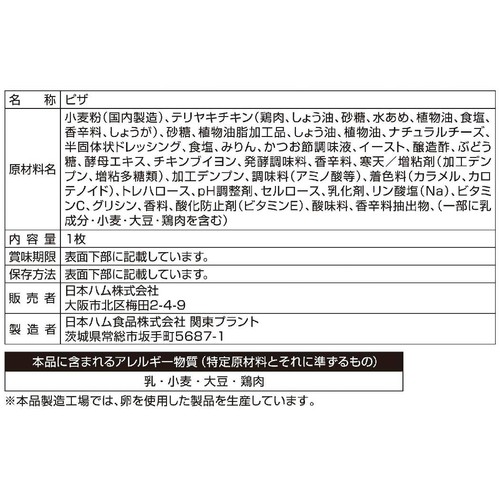 | 名　称 | ピザ |
|---|---|
| 原材料名 | 小麦粉（国内製造）、テリヤキチキン（鶏肉、しょう油、砂糖、水あめ、植物油、食塩、香辛料、しょうが）、砂糖、植物油脂加工品、しょう油、植物油、ナチュラルチーズ、半固体状ドレッシング、食塩、みりん、かつお節調味液、イースト、醸造酢、ぶどう糖、酵母エキス、チキンブイヨン、発酵調味料、香辛料、寒天／増粘剤（加工デンプン、増粘多糖類）、加工デンプン、調味料（アミノ酸等）、着色料（カラメル、カロテノイド）、トレハロース、pH調整剤、セルロース、乳化剤、リン酸塩（Na）、ビタミンC、グリシン、香料、酸化防止剤（ビタミンE）、酸味料、香辛料抽出物、（一部に乳成分・小麦・大豆・鶏肉を含む） |
| 内容量 | 1枚 |
| 賞味期限 | 表面下部に記載しています。 |
| 保存方法 | 表面下部に記載しています。 |
| 販売者 | 日本ハム株式会社 大阪市北区梅田2-4-9 |
| 製造者 | 日本ハム食品株式会社 関東プラント 茨城県常総市坂手町5687-1 |

| 本品に含まれるアレルギー物質（特定原材料とそれに準ずるもの） |
|---|
| 乳・小麦・大豆・鶏肉 |

※本品製造工場では、卵を使用した製品を生産しています。